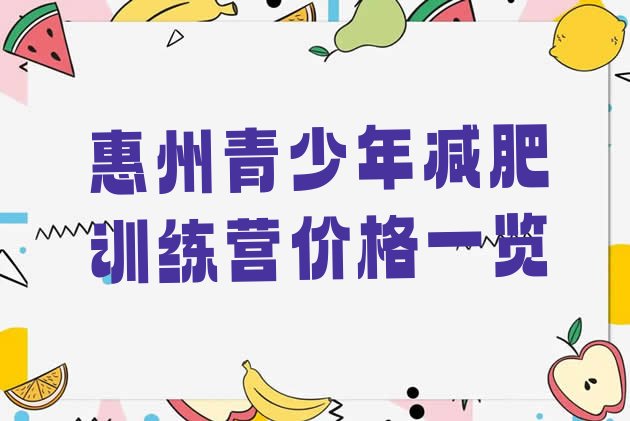 惠州青少年减肥训练营价格一览